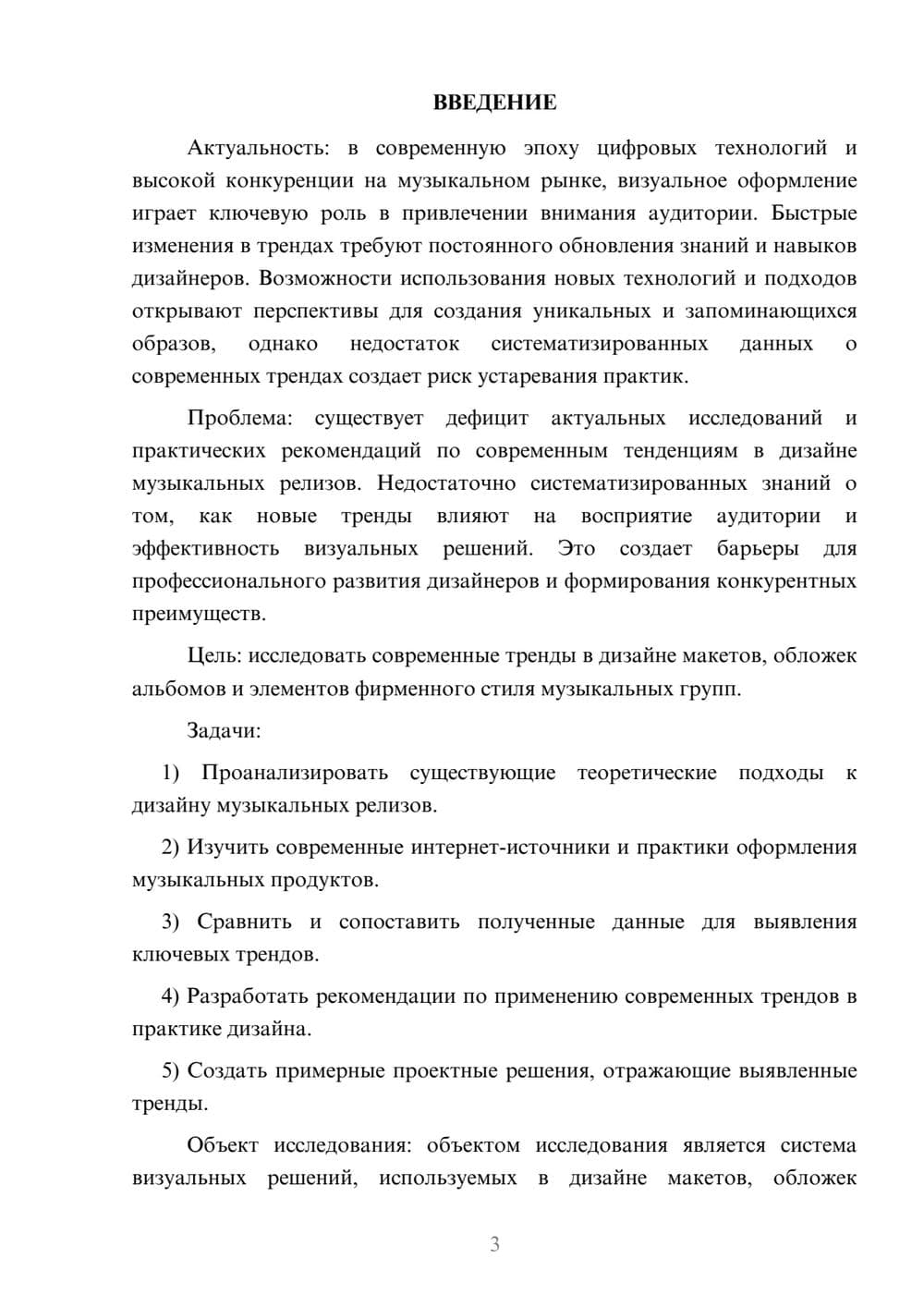 ВВЕДЕНИЕ

Актуальность: в современную эпоху цифровых технологий и высокой конкуренции на музыкальном рынке, визуальное оформление играет ключевую роль в привлечении внимания аудитории. Быстрые изменения в трендах требуют постоянного обновления знаний и навыков дизайнеров. Возможности использования новых технологий и подходов открывают перспективы для создания уникальных и запоминающихся образов, однако недостаток систематизированных данных о современных трендах создает риск устаревания практик.

Проблема: существует дефицит актуальных исследований и практических рекомендаций по современным тенденциям в дизайне музыкальных релизов. Недостаточно систематизированных знаний о том, как новые тренды влияют на восприятие аудитории и эффективность визуальных решений. Это создает барьеры для профессионального развития дизайнеров и формирования конкурентных преимуществ.

Цель: исследовать современные тренды в дизайне макетов, обложек альбомов и элементов фирменного стиля музыкальных групп.

Задачи:

1) Проанализировать существующие теоретические подходы к дизайну музыкальных релизов.

2) Изучить современные интернет-источники и практики оформления музыкальных продуктов.

3) Сравнить и сопоставить полученные данные для выявления ключевых трендов.

4) Разработать рекомендации по применению современных трендов в практике дизайна.

5) Создать примерные проектные решения, отражающие выявленные тренды.

Объект исследования: объектом исследования является система визуальных решений, используемых в дизайне макетов, обложек

3